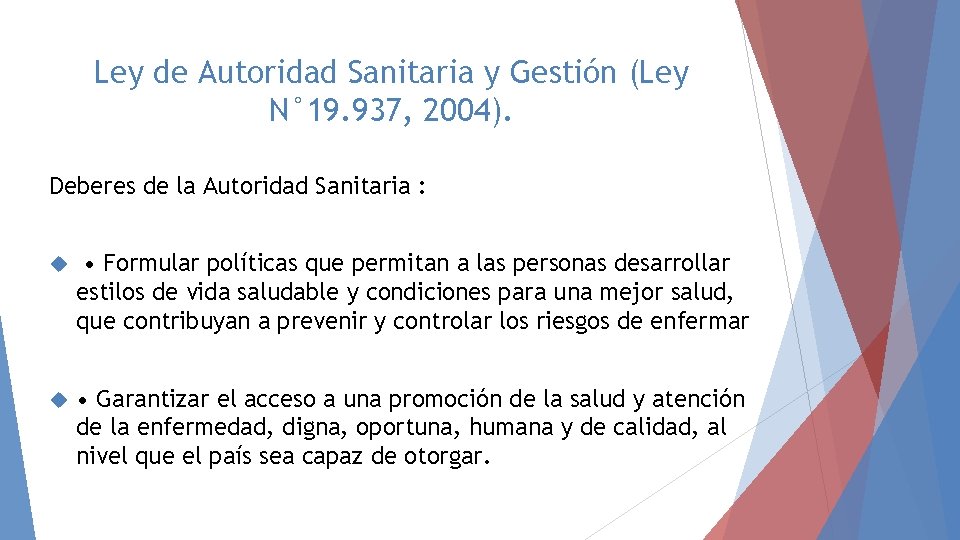 Ley de Autoridad Sanitaria y Gestión (Ley N°19.937, 2004).

Deberes de la Autoridad Sanitaria :

• Formular políticas que permitan a las personas desarrollar estilos de vida saludable y condiciones para una mejor salud, que contribuyan a prevenir y controlar los riesgos de enfermar

• Garantizar el acceso a una promoción de la salud y atención de la enfermedad, digna, oportuna, humana y de calidad, al nivel que el país sea capaz de otorgar.